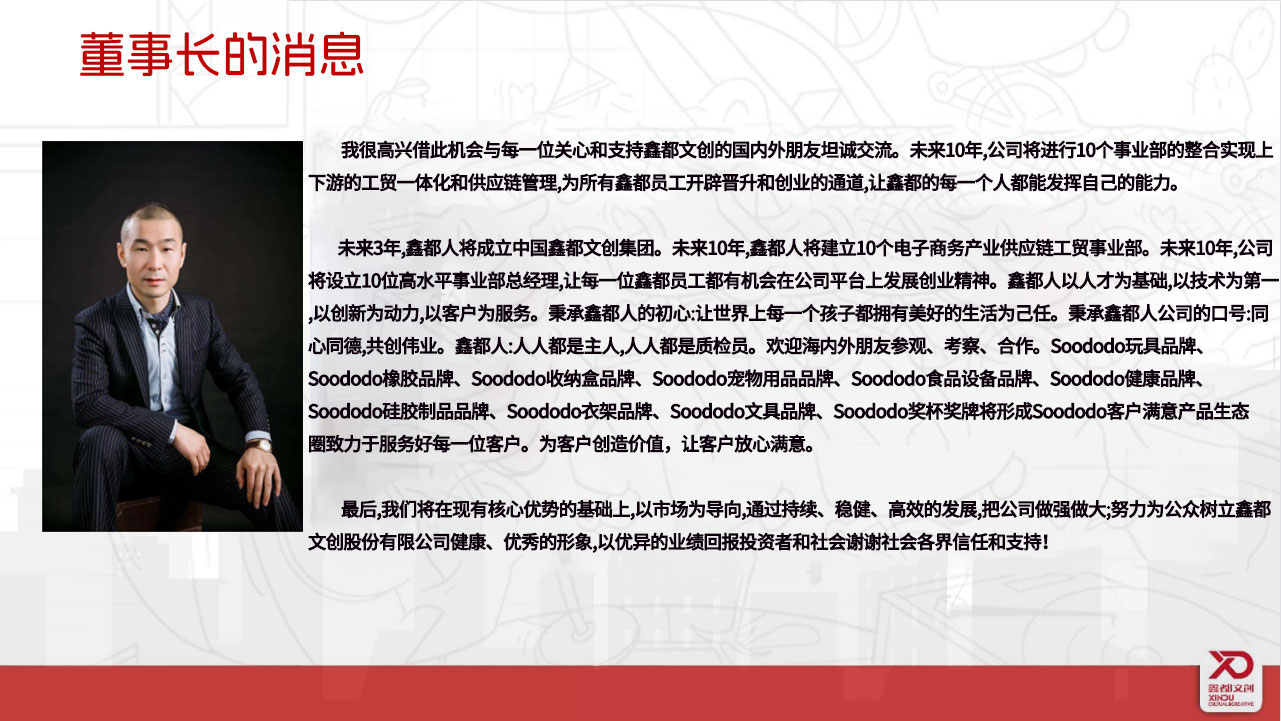 董事长的消息

我很高兴借此机会与每一位关心和支持鑫都文创的国内外朋友坦诚交流。未来10年,公司将进行10个事业部的整合实现上下游的工贸一体化和供应链管理,为所有鑫都员工开辟晋升和创业的通道,让鑫都的每一个人都能发挥自己的能力。

未来3年,鑫都人将成立中国鑫都文创集团。未来10年,鑫都人将建立10个电子商务产业供应链工贸事业部。未来10年,公司将设立10位高水平事业部总经理,让每一位鑫都员工都有机会在公司平台上发展创业精神。鑫都人以人才为基础,以技术为第一,以创新为动力,以客户为服务。秉承鑫都人的初心:让世界上每一个孩子都拥有美好的生活为己任。秉承鑫都人公司的口号:同心同德,共创伟业。鑫都人:人人都是主人,人人都是质检员。欢迎海内外朋友参观、考察、合作。Soododo玩具品牌、Soododo橡胶品牌、Soododo收纳盒品牌、Soododo宠物用品品牌、Soododo食品设备品牌、Soododo健康品牌、Soododo硅胶制品品牌、Soododo衣架品牌、Soododo文具品牌、Soododo奖杯奖牌将形成Soododo客户满意产品生态圈致力于服务好每一位客户。为客户创造价值,让客户放心满意。

最后,我们将在现有核心优势的基础上,以市场为导向,通过持续、稳健、高效的发展,把公司做强做大;努力为公众树立鑫都文创股份有限公司健康、优秀的形象,以优异的业绩回报投资者和社会谢谢社会各界信任和支持!

XD
鑫都文创
XINDU CULTURAL&CREATIVE